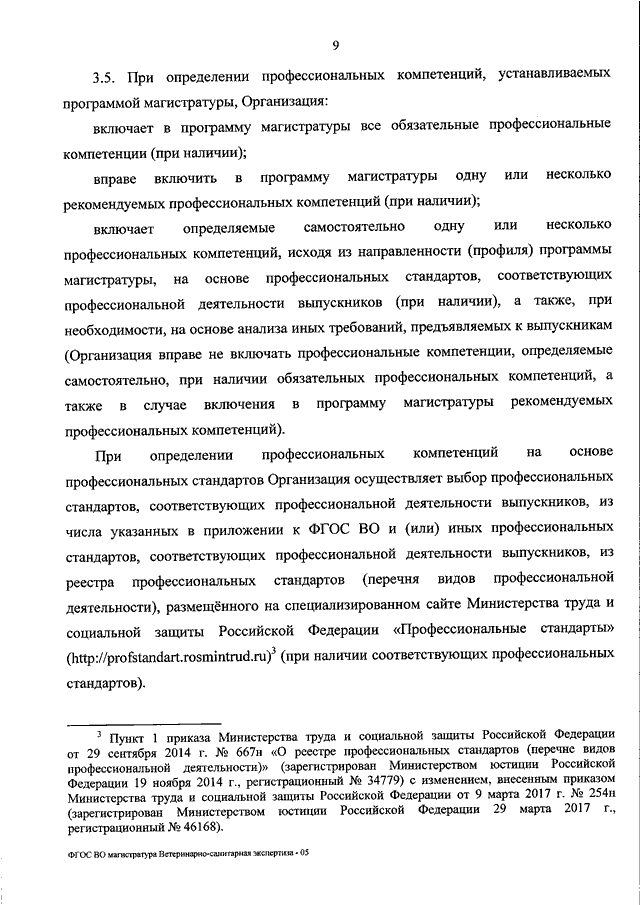 9

3.5. При определении профессиональных компетенций, устанавливаемых программой магистратуры, Организация:

включает в программу магистратуры все обязательные профессиональные компетенции (при наличии);

вправе включить в программу магистратуры одну или несколько рекомендуемых профессиональных компетенций (при наличии);

включает определяемые самостоятельно одну или несколько профессиональных компетенций, исходя из направленности (профиля) программы магистратуры, на основе профессиональных стандартов, соответствующих профессиональной деятельности выпускников (при наличии), а также, при необходимости, на основе анализа иных требований, предъявляемых к выпускникам (Организация вправе не включать профессиональные компетенции, определяемые самостоятельно, при наличии обязательных профессиональных компетенций, а также в случае включения в программу магистратуры рекомендуемых профессиональных компетенций).

При определении профессиональных компетенций на основе профессиональных стандартов Организация осуществляет выбор профессиональных стандартов, соответствующих профессиональной деятельности выпускников, из числа указанных в приложении к ФГОС ВО и (или) иных профессиональных стандартов, соответствующих профессиональной деятельности выпускников, из реестра профессиональных стандартов (перечня видов профессиональной деятельности), размещённого на специализированном сайте Министерства труда и социальной защиты Российской Федерации «Профессиональные стандарты» (http://profstandart.rosmintrud.ru)$^3$ (при наличии соответствующих профессиональных стандартов).

$^3$ Пункт 1 приказа Министерства труда и социальной защиты Российской Федерации от 29 сентября 2014 г. № 667н «О реестре профессиональных стандартов (перечне видов профессиональной деятельности)» (зарегистрирован Министерством юстиции Российской Федерации 19 ноября 2014 г., регистрационный № 34779) с изменением, внесенным приказом Министерства труда и социальной защиты Российской Федерации от 9 марта 2017 г. № 254н (зарегистрирован Министерством юстиции Российской Федерации 29 марта 2017 г., регистрационный № 46168).

ФГОС ВО магистратура Ветеринарно-санитарная экспертиза - 05